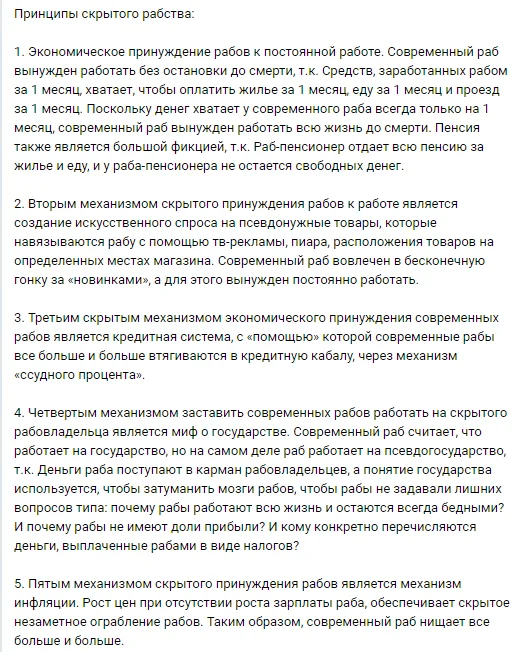 Принципы скрытого рабства:

1. Экономическое принуждение рабов к постоянной работе. Современный раб вынужден работать без остановки до смерти, т.к. Средств, заработанных рабом за 1 месяц, хватает, чтобы оплатить жилье за 1 месяц, еду за 1 месяц и проезд за 1 месяц. Поскольку денег хватает у современного раба всегда только на 1 месяц, современный раб вынужден работать всю жизнь до смерти. Пенсия также является большой фикцией, т.к. Раб-пенсионер отдает всю пенсию за жилье и еду, и у раба-пенсионера не остается свободных денег.

2. Вторым механизмом скрытого принуждения рабов к работе является создание искусственного спроса на псевдонужные товары, которые навязываются рабу с помощью тв-рекламы, пиара, расположения товаров на определенных местах магазина. Современный раб вовлечен в бесконечную гонку за «новинками», а для этого вынужден постоянно работать.

3. Третьим скрытым механизмом экономического принуждения современных рабов является кредитная система, с «помощью» которой современные рабы все больше и больше втягиваются в кредитную кабалу, через механизм «ссудного процента».

4. Четвертым механизмом заставить современных рабов работать на скрытого рабовладельца является миф о государстве. Современный раб считает, что работает на государство, но на самом деле раб работает на псевдогосударство, т.к. Деньги раба поступают в карман рабовладельцев, а понятие государства используется, чтобы затуманить мозги рабов, чтобы рабы не задавали лишних вопросов типа: почему рабы работают всю жизнь и остаются всегда бедными? И почему рабы не имеют доли прибыли? И кому конкретно перечисляются деньги, выплаченные рабами в виде налогов?

5. Пятым механизмом скрытого принуждения рабов является механизм инфляции. Рост цен при отсутствии роста зарплаты раба, обеспечивает скрытое незаметное ограбление рабов. Таким образом, современный раб нищает все больше и больше.